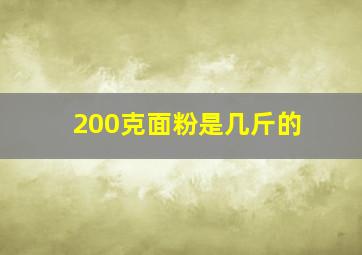 200克面粉是几斤的